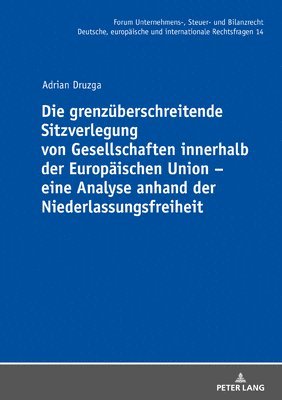 Forum Unternehmens-, Steuer- und Bilanzrecht
Deutsche, europäische und internationale Rechtsfragen 14

Adrian Druzga

Die grenzüberschreitende Sitzverlegung von Gesellschaften innerhalb der Europäischen Union – eine Analyse anhand der Niederlassungsfreiheit

PETER LANG